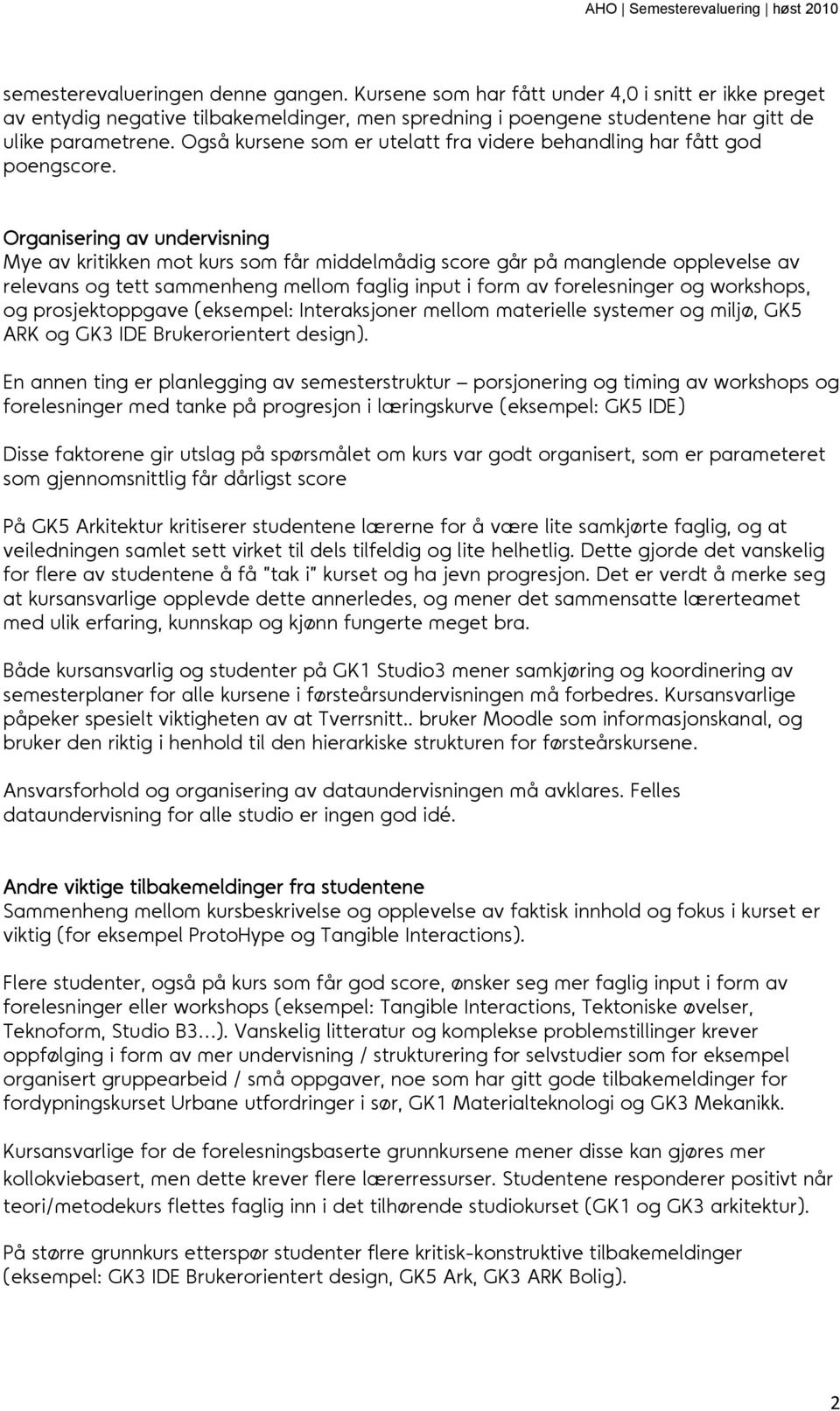 AHO | Semesterevaluering | høst 2010

semesterevalueringen denne gangen. Kursene som har fått under 4,0 i snitt er ikke preget av entydig negative tilbakemeldinger, men spredning i poengene studentene har gitt de ulike parametrene. Også kursene som er utelatt fra videre behandling har fått god poengscore.

Organisering av undervisning
Mye av kritikken mot kurs som får middelmådig score går på manglende opplevelse av relevans og tett sammenheng mellom faglig input i form av forelesninger og workshops, og prosjektoppgave (eksempel: Interaksjoner mellom materielle systemer og miljø, GK5 ARK og GK3 IDE Brukerorientert design).

En annen ting er planlegging av semesterstruktur – porsjonering og timing av workshops og forelesninger med tanke på progresjon i læringskurve (eksempel: GK5 IDE)

Disse faktorene gir utslag på spørsmålet om kurs var godt organisert, som er parameteret som gjennomsnittlig får dårligst score

På GK5 Arkitektur kritiserer studentene lærerne for å være lite samkjørte faglig, og at veiledningen samlet sett virket til dels tilfeldig og lite helhetlig. Dette gjorde det vanskelig for flere av studentene å få "tak i" kurset og ha jevn progresjon. Det er verdt å merke seg at kursansvarlige opplevde dette annerledes, og mener det sammensatte lærerteamet med ulik erfaring, kunnskap og kjønn fungerte meget bra.

Både kursansvarlig og studenter på GK1 Studio3 mener samkjøring og koordinering av semesterplaner for alle kursene i førsteårsundervisningen må forbedres. Kursansvarlige påpeker spesielt viktigheten av at Tverrsnitt.. bruker Moodle som informasjonskanal, og bruker den riktig i henhold til den hierarkiske strukturen for førsteårskursene.

Ansvarsforhold og organisering av dataundervisningen må avklares. Felles dataundervisning for alle studio er ingen god idé.

Andre viktige tilbakemeldinger fra studentene
Sammenheng mellom kursbeskrivelse og opplevelse av faktisk innhold og fokus i kurset er viktig (for eksempel ProtoHype og Tangible Interactions).

Flere studenter, også på kurs som får god score, ønsker seg mer faglig input i form av forelesninger eller workshops (eksempel: Tangible Interactions, Tektoniske øvelser, Teknoform, Studio B3...). Vanskelig litteratur og komplekse problemstillinger krever oppfølging i form av mer undervisning / strukturering for selvstudier som for eksempel organisert gruppearbeid / små oppgaver, noe som har gitt gode tilbakemeldinger for fordypningskurset Urbane utfordringer i sør, GK1 Materialteknologi og GK3 Mekanikk.

Kursansvarlige for de forelesningsbaserte grunnkursene mener disse kan gjøres mer kollokviebasert, men dette krever flere lærerressurser. Studentene responderer positivt når teori/metodekurs flettes faglig inn i det tilhørende studiokurset (GK1 og GK3 arkitektur).

På større grunnkurs etterspør studenter flere kritisk-konstruktive tilbakemeldinger (eksempel: GK3 IDE Brukerorientert design, GK5 Ark, GK3 ARK Bolig).

2